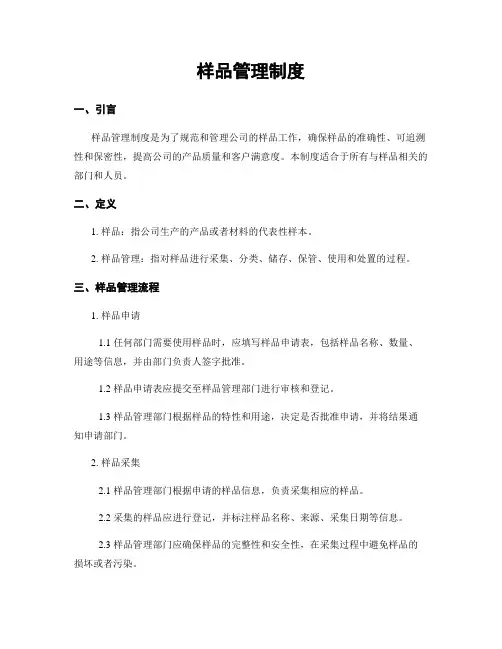 样品管理制度

一、引言

样品管理制度是为了规范和管理公司的样品工作，确保样品的准确性、可追溯性和保密性，提高公司的产品质量和客户满意度。本制度适合于所有与样品相关的部门和人员。

二、定义

1. 样品：指公司生产的产品或者材料的代表性样本。

2. 样品管理：指对样品进行采集、分类、储存、保管、使用和处置的过程。

三、样品管理流程

1. 样品申请

1.1 任何部门需要使用样品时，应填写样品申请表，包括样品名称、数量、用途等信息，并由部门负责人签字批准。

1.2 样品申请表应提交至样品管理部门进行审核和登记。

1.3 样品管理部门根据样品的特性和用途，决定是否批准申请，并将结果通知申请部门。

2. 样品采集

2.1 样品管理部门根据申请的样品信息，负责采集相应的样品。

2.2 采集的样品应进行登记，并标注样品名称、来源、采集日期等信息。

2.3 样品管理部门应确保样品的完整性和安全性，在采集过程中避免样品的损坏或者污染。